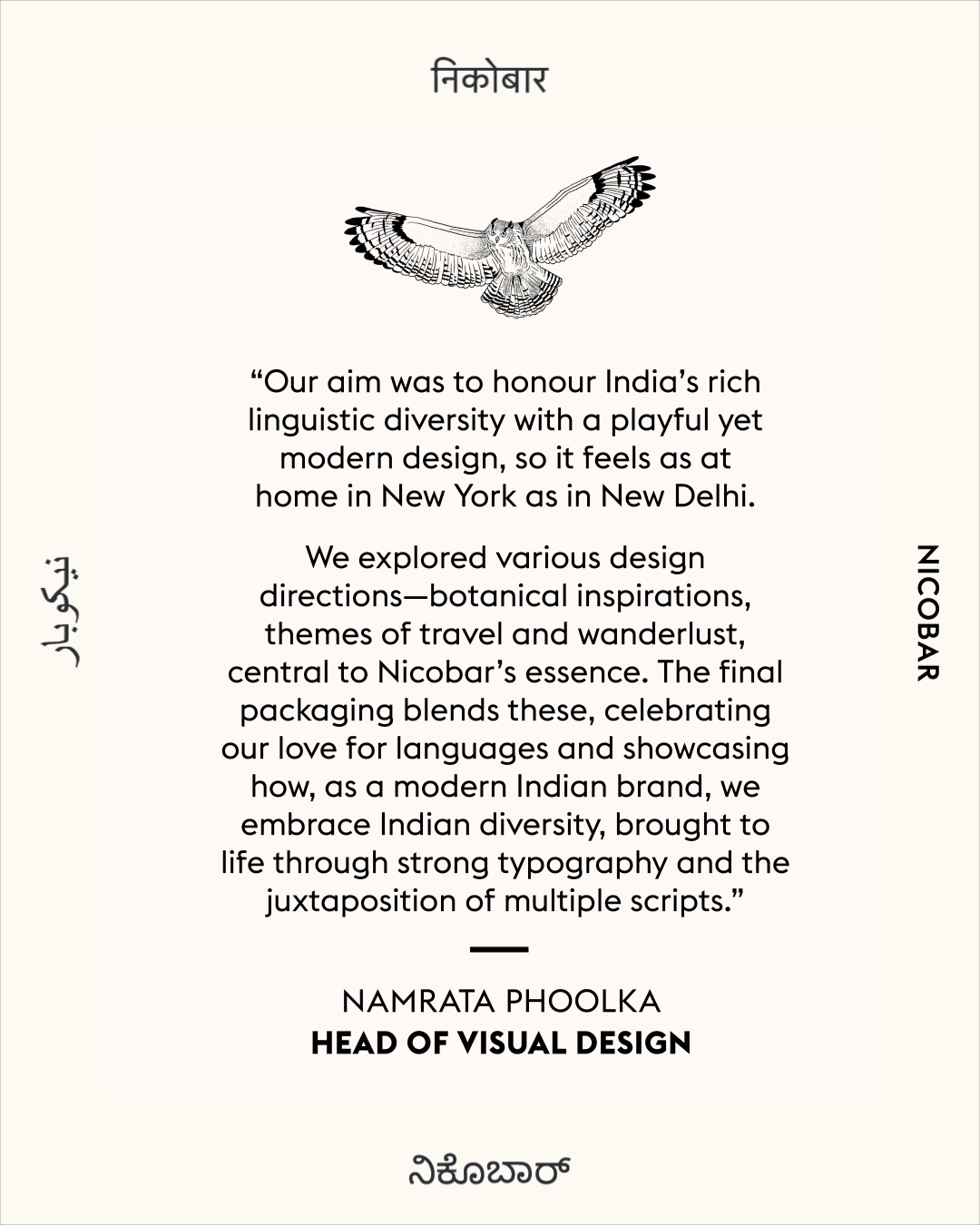 निकोबार

"Our aim was to honour India's rich linguistic diversity with a playful yet modern design, so it feels as at home in New York as in New Delhi.

We explored various design directions—botanical inspirations, themes of travel and wanderlust, central to Nicobar's essence. The final packaging blends these, celebrating our love for languages and showcasing how, as a modern Indian brand, we embrace Indian diversity, brought to life through strong typography and the juxtaposition of multiple scripts."

NAMRATA PHOOLKA
HEAD OF VISUAL DESIGN

نیکوبار

NICOBAR

ನಿಕೊಬಾರ್